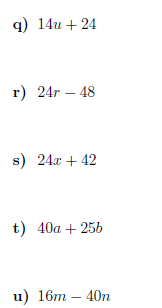 q) $14u + 24$

r) $24r - 48$

s) $24x + 42$

t) $40a + 25b$

u) $16m - 40n$